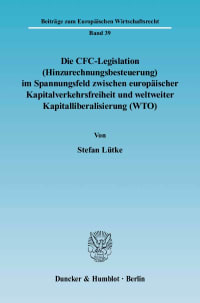 Beiträge zum Europäischen Wirtschaftsrecht

Band 39

Die CFC-Legislation (Hinzurechnungsbesteuerung) im Spannungsfeld zwischen europäischer Kapitalverkehrsfreiheit und weltweiter Kapitalliberalisierung (WTO)

Von

Stefan Lütke

Duncker & Humblot · Berlin